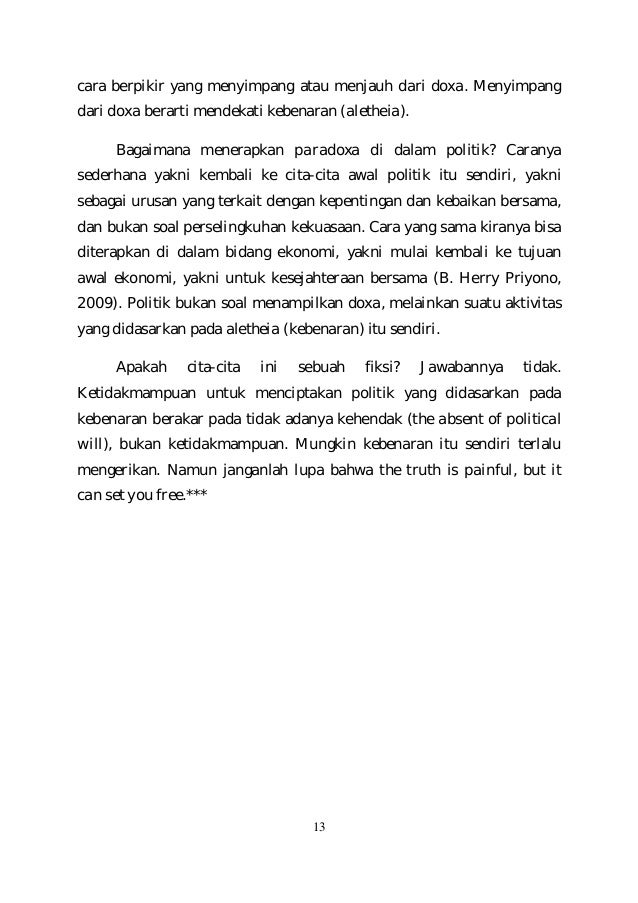 cara berpikir yang menyimpang atau menjauh dari doxa. Menyimpang dari doxa berarti mendekati kebenaran (aletheia).

Bagaimana menerapkan paradoxa di dalam politik? Caranya sederhana yakni kembali ke cita-cita awal politik itu sendiri, yakni sebagai urusan yang terkait dengan kepentingan dan kebaikan bersama, dan bukan soal perselingkuhan kekuasaan. Cara yang sama kiranya bisa diterapkan di dalam bidang ekonomi, yakni mulai kembali ke tujuan awal ekonomi, yakni untuk kesejahteraan bersama (B. Herry Priyono, 2009). Politik bukan soal menampilkan doxa, melainkan suatu aktivitas yang didasarkan pada aletheia (kebenaran) itu sendiri.

Apakah cita-cita ini sebuah fiksi? Jawabannya tidak. Ketidakmampuan untuk menciptakan politik yang didasarkan pada kebenaran berakar pada tidak adanya kehendak (the absent of political will), bukan ketidakmampuan. Mungkin kebenaran itu sendiri terlalu mengerikan. Namun janganlah lupa bahwa the truth is painful, but it can set you free.***

13